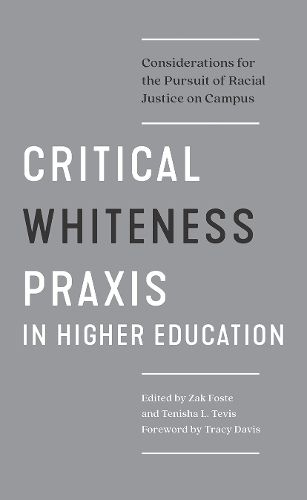 Considerations for the Pursuit of Racial Justice on Campus

CRITICAL WHITENESS PRAXIS IN HIGHER EDUCATION

Edited by Zak Foste and Tenisha L. Tevis
Foreword by Tracy Davis